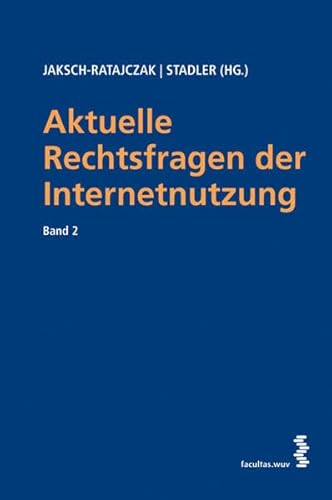 JAKSCH-RATAJCZAK | STADLER (HG.)

Aktuelle Rechtsfragen der Internetnutzung

Band 2

facultas.wuv